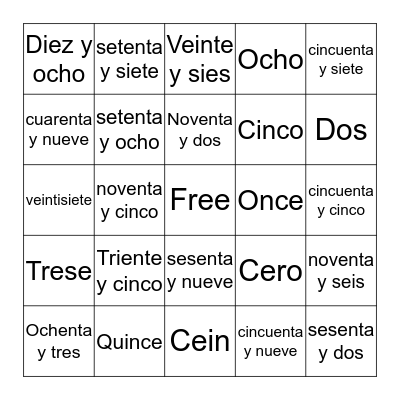 | | | | | |
|---|---|---|---|---|
| Diez y ocho | setenta y siete | Veinte y sies | Ocho | cincuenta y siete |
| cuarenta y nueve | setenta y ocho | Noventa y dos | Cinco | Dos |
| veintisiete | noventa y cinco | Free | Once | cincuenta y cinco |
| Trese | Triente y cinco | sesenta y nueve | Cero | noventa y seis |
| Ochenta y tres | Quince | Cein | cincuenta y nueve | sesenta y dos |